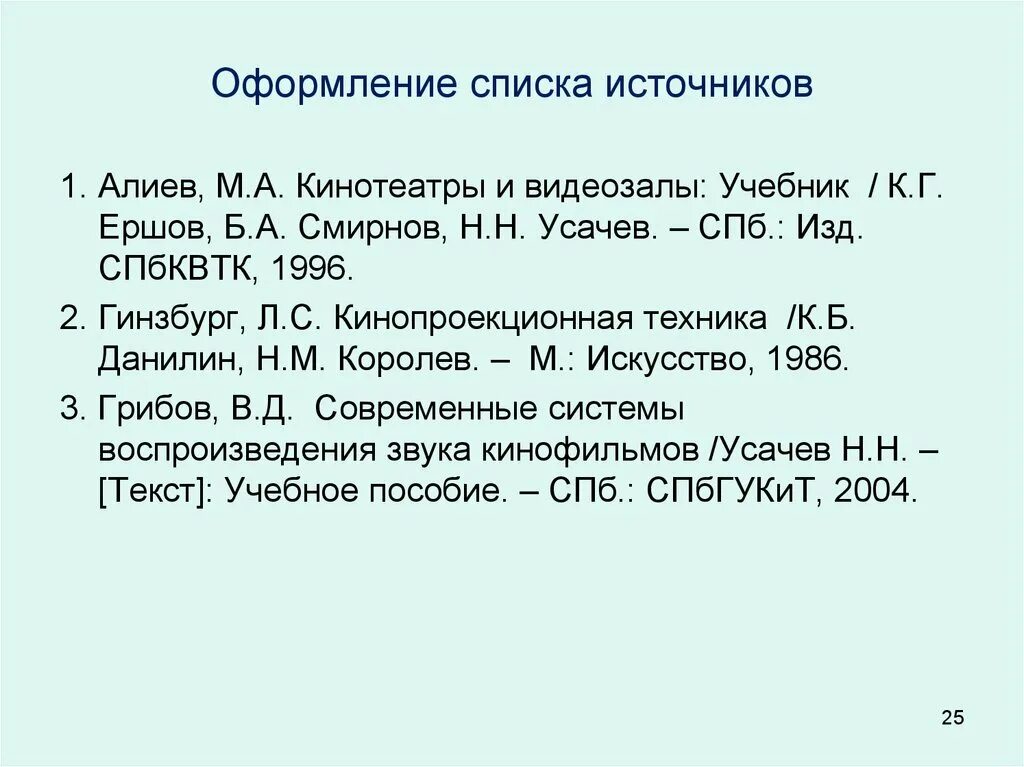 Оформление списка источников

1. Алиев, М.А. Кинотеатры и видеозалы: Учебник / К.Г. Ершов, Б.А. Смирнов, Н.Н. Усачев. – СПб.: Изд. СПбКВТК, 1996.

2. Гинзбург, Л.С. Кинопроекционная техника /К.Б. Данилин, Н.М. Королев. – М.: Искусство, 1986.

3. Грибов, В.Д. Современные системы воспроизведения звука кинофильмов /Усачев Н.Н. – [Текст]: Учебное пособие. – СПб.: СПбГУКиТ, 2004.

25